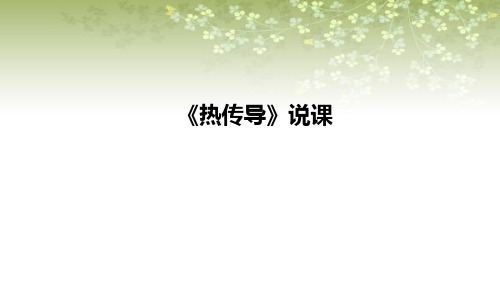 《热传导》说课